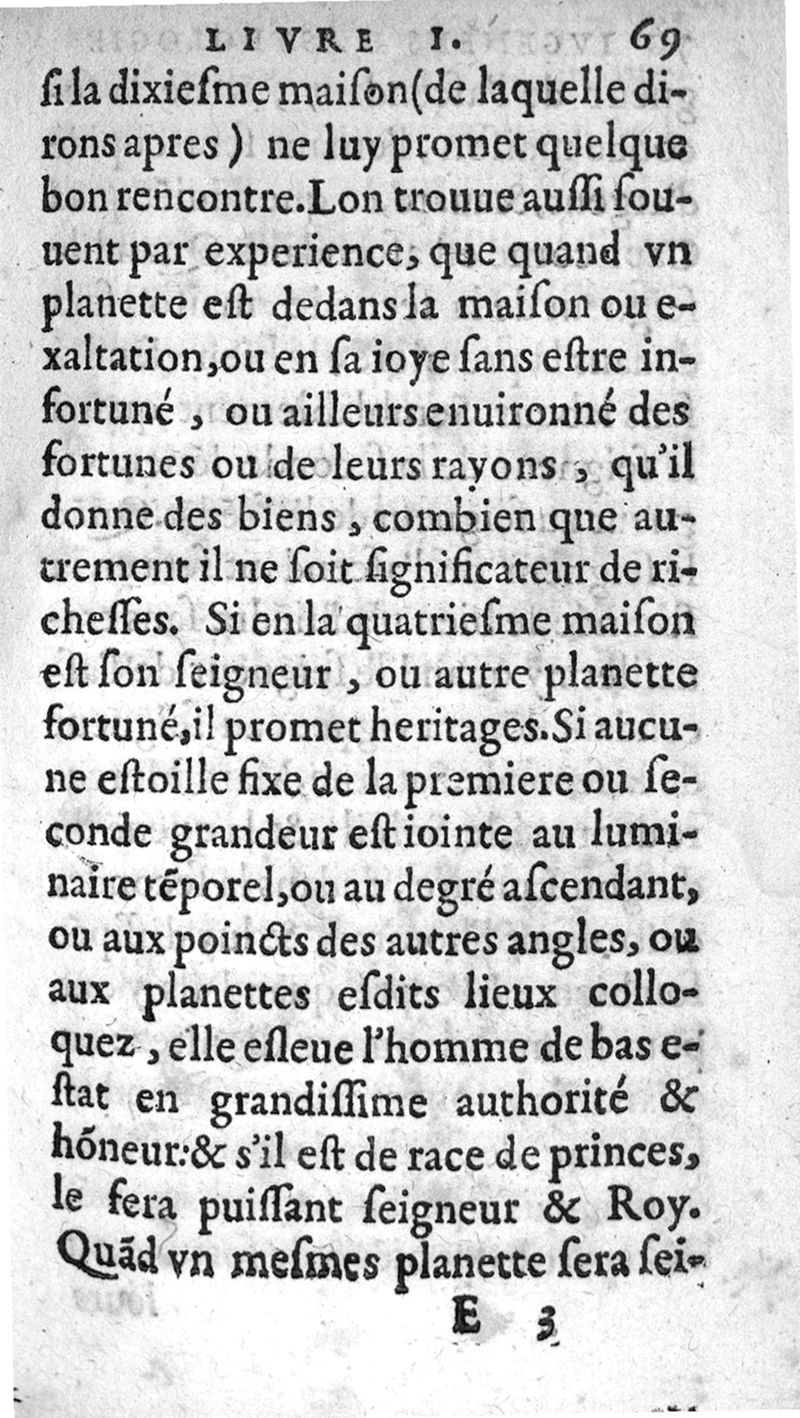 LIVRE I. 69

ſi la dixieſme maiſon (de laquelle dirons apres) ne luy promet quelque bon rencontre. Lon trouue auſſi ſouuent par experience, que quand vn planette eſt dedans la maiſon ou exaltation, ou en ſa ioye ſans eſtre infortuné, ou ailleurs enuironné des fortunes ou de leurs rayons, qu'il donne des biens, combien que autrement il ne ſoit ſignificateur de richeſſes. Si en la quatrieſme maiſon eſt ſon ſeigneur, ou autre planette fortuné, il promet heritages. Si aucune eſtoille fixe de la premiere ou ſeconde grandeur eſt iointe au luminaire tẽporel, ou au degré aſcendant, ou aux poincts des autres angles, ou aux planettes eſdits lieux colloquez, elle eſleue l'homme de bas eſtat en grandiſſime authorité & hõneur: & s'il eſt de race de princes, le fera puiſſant ſeigneur & Roy. Quãd vn meſmes planette ſera ſei-

E 3